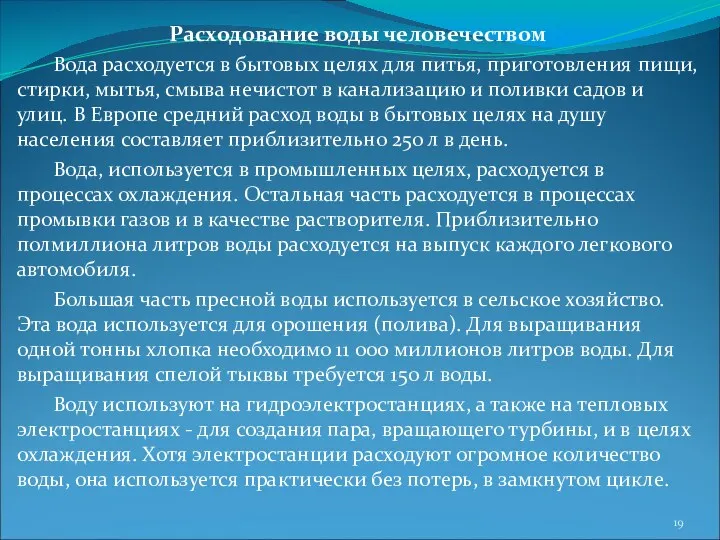 Расходование воды человечеством

Вода расходуется в бытовых целях для питья, приготовления пищи, стирки, мытья, смыва нечистот в канализацию и поливки садов и улиц. В Европе средний расход воды в бытовых целях на душу населения составляет приблизительно 250 л в день.

Вода, используется в промышленных целях, расходуется в процессах охлаждения. Остальная часть расходуется в процессах промывки газов и в качестве растворителя. Приблизительно полмиллиона литров воды расходуется на выпуск каждого легкового автомобиля.

Большая часть пресной воды используется в сельское хозяйство. Эта вода используется для орошения (полива). Для выращивания одной тонны хлопка необходимо 11 000 миллионов литров воды. Для выращивания спелой тыквы требуется 150 л воды.

Воду используют на гидроэлектростанциях, а также на тепловых электростанциях - для создания пара, вращающего турбины, и в целях охлаждения. Хотя электростанции расходуют огромное количество воды, она используется практически без потерь, в замкнутом цикле.

19